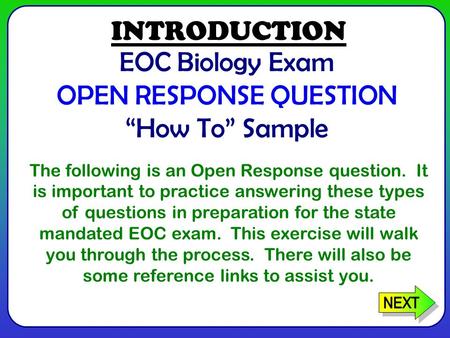 INTRODUCTION

EOC Biology Exam

OPEN RESPONSE QUESTION

“How To” Sample

The following is an Open Response question. It is important to practice answering these types of questions in preparation for the state mandated EOC exam. This exercise will walk you through the process. There will also be some reference links to assist you.

NEXT